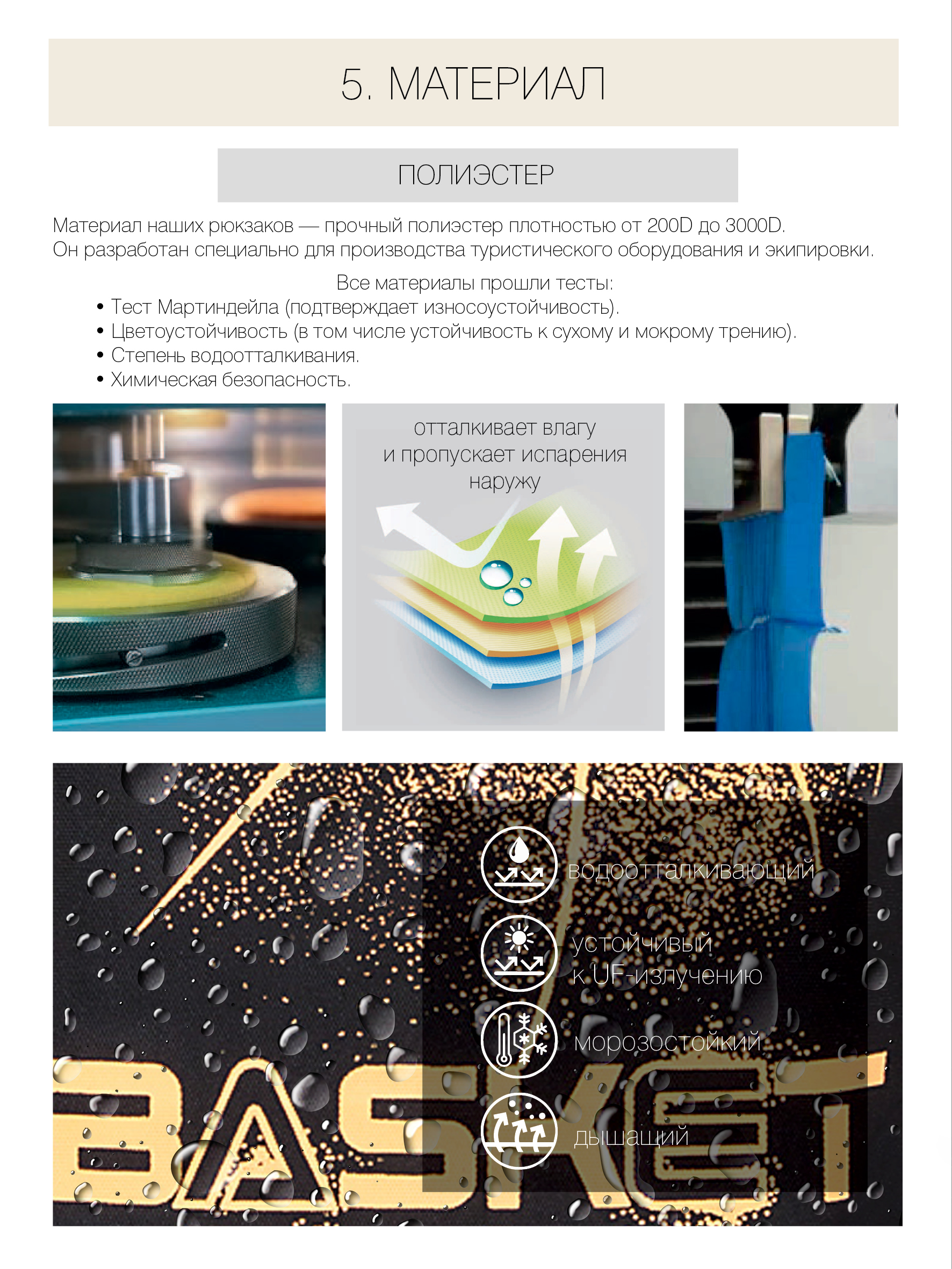 5. МАТЕРИАЛ

ПОЛИЭСТЕР

Материал наших рюкзаков — прочный полиэстер плотностью от 200D до 3000D. Он разработан специально для производства туристического оборудования и экипировки.

Все материалы прошли тесты:

• Тест Мартиндейла (подтверждает износоустойчивость).
• Цветоустойчивость (в том числе устойчивость к сухому и мокрому трению).
• Степень водоотталкивания.
• Химическая безопасность.

отталкивает влагу
и пропускает испарения
наружу

водоотталкивающий

устойчивый
к UF-излучению

морозостойкий

дышащий

BASKET